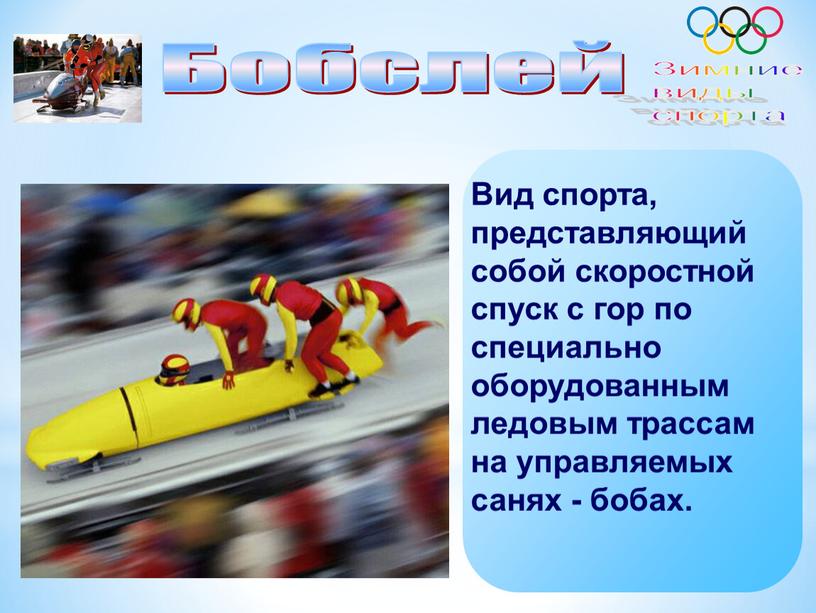 Бобслей

Зимние
виды
спорта

Вид спорта, представляющий собой скоростной спуск с гор по специально оборудованным ледовым трассам на управляемых санях - бобах.